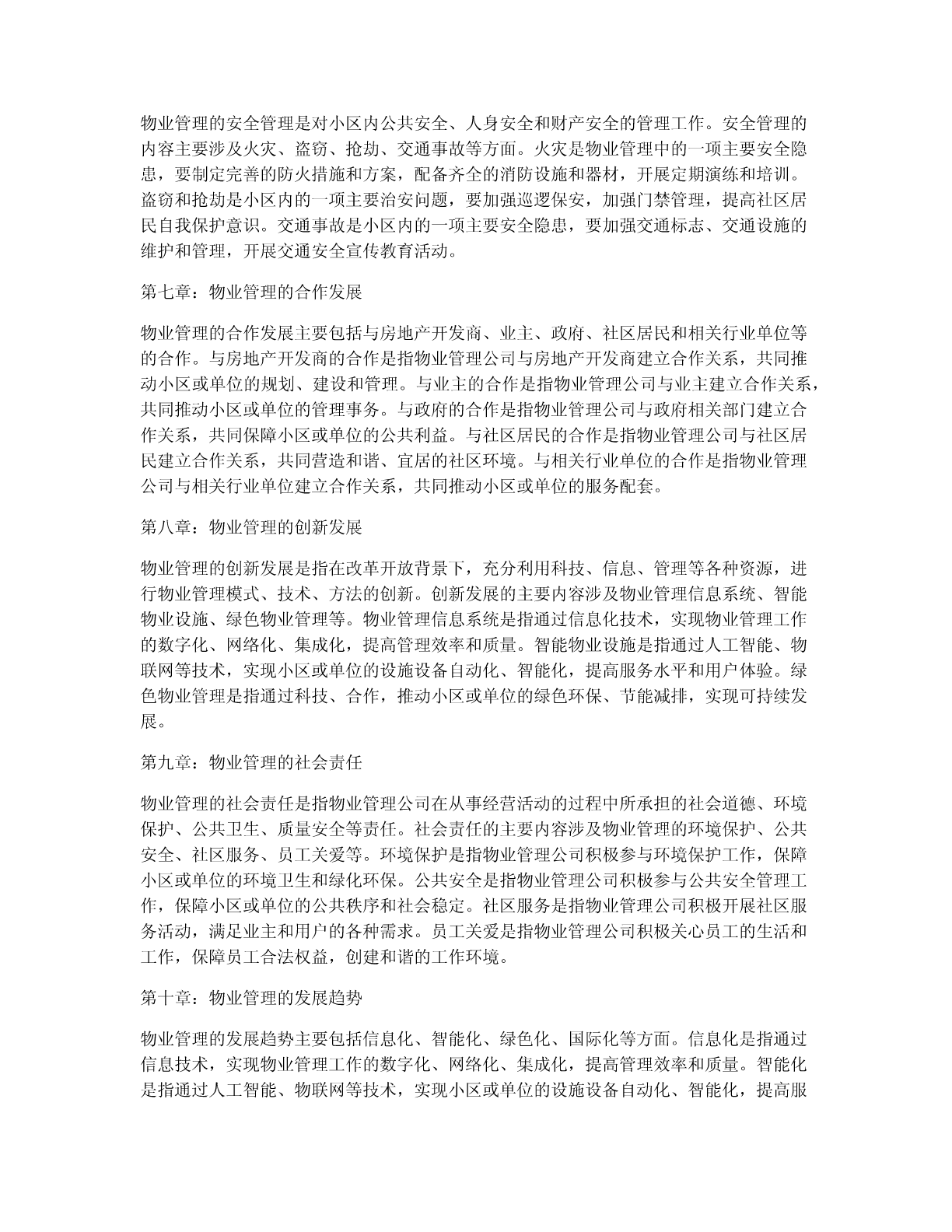 物业管理的安全管理是对小区内公共安全、人身安全和财产安全的管理工作。安全管理的内容主要涉及火灾、盗窃、抢劫、交通事故等方面。火灾是物业管理中的一项主要安全隐患，要制定完善的防火措施和方案，配备齐全的消防设施和器材，开展定期演练和培训。盗窃和抢劫是小区内的一项主要治安问题，要加强巡逻保安，加强门禁管理，提高社区居民自我保护意识。交通事故是小区内的一项主要安全隐患，要加强交通标志、交通设施的维护和管理，开展交通安全宣传教育活动。

第七章：物业管理的合作发展

物业管理的合作发展主要包括与房地产开发商、业主、政府、社区居民和相关行业单位等的合作。与房地产开发商的合作是指物业管理公司与房地产开发商建立合作关系，共同推动小区或单位的规划、建设和管理。与业主的合作是指物业管理公司与业主建立合作关系，共同推动小区或单位的管理事务。与政府的合作是指物业管理公司与政府相关部门建立合作关系，共同保障小区或单位的公共利益。与社区居民的合作是指物业管理公司与社区居民建立合作关系，共同营造和谐、宜居的社区环境。与相关行业单位的合作是指物业管理公司与相关行业单位建立合作关系，共同推动小区或单位的服务配套。

第八章：物业管理的创新发展

物业管理的创新发展是指在改革开放背景下，充分利用科技、信息、管理等各种资源，进行物业管理模式、技术、方法的创新。创新发展的主要内容涉及物业管理信息系统、智能物业设施、绿色物业管理等。物业管理信息系统是指通过信息化技术，实现物业管理工作的数字化、网络化、集成化，提高管理效率和质量。智能物业设施是指通过人工智能、物联网等技术，实现小区或单位的设施设备自动化、智能化，提高服务水平和用户体验。绿色物业管理是指通过科技、合作，推动小区或单位的绿色环保、节能减排，实现可持续发展。

第九章：物业管理的社会责任

物业管理的社会责任是指物业管理公司在从事经营活动的过程中所承担的社会道德、环境保护、公共卫生、质量安全等责任。社会责任的主要内容涉及物业管理的环境保护、公共安全、社区服务、员工关爱等。环境保护是指物业管理公司积极参与环境保护工作，保障小区或单位的环境卫生和绿化环保。公共安全是指物业管理公司积极参与公共安全管理工作，保障小区或单位的公共秩序和社会稳定。社区服务是指物业管理公司积极开展社区服务活动，满足业主和用户的各种需求。员工关爱是指物业管理公司积极关心员工的生活和工作，保障员工合法权益，创建和谐的工作环境。

第十章：物业管理的发展趋势

物业管理的发展趋势主要包括信息化、智能化、绿色化、国际化等方面。信息化是指通过信息技术，实现物业管理工作的数字化、网络化、集成化，提高管理效率和质量。智能化是指通过人工智能、物联网等技术，实现小区或单位的设施设备自动化、智能化，提高服